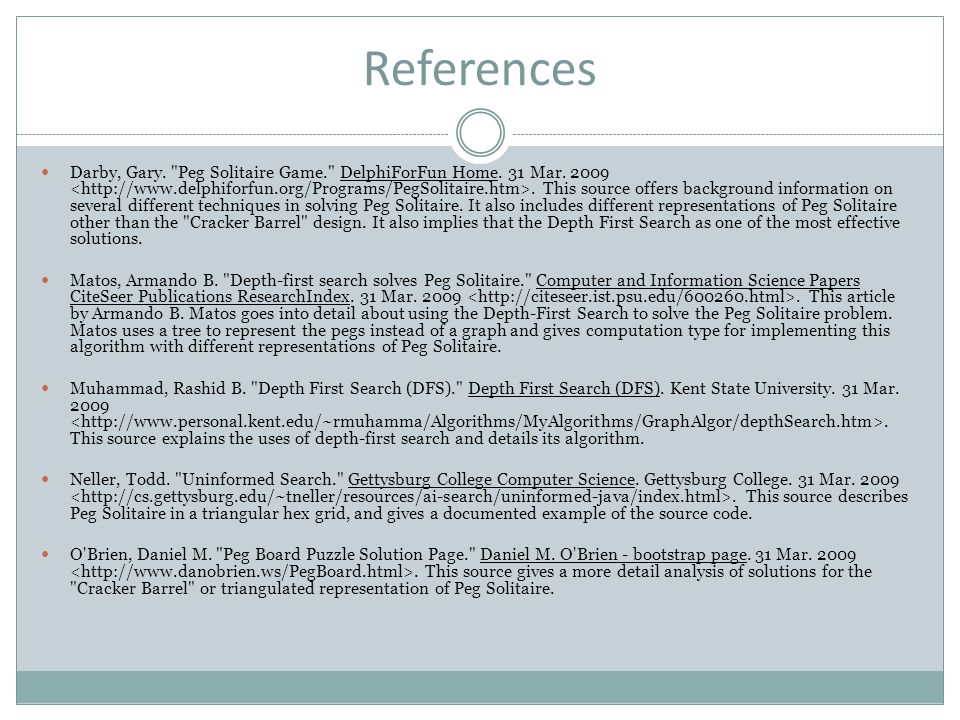 References

Darby, Gary. "Peg Solitaire Game." DelphiForFun Home. 31 Mar. 2009 <http://www.delphiforfun.org/Programs/PegSolitaire.htm>. This source offers background information on several different techniques in solving Peg Solitaire. It also includes different representations of Peg Solitaire other than the "Cracker Barrel" design. It also implies that the Depth First Search as one of the most effective solutions.

Matos, Armando B. "Depth-first search solves Peg Solitaire." Computer and Information Science Papers CiteSeer Publications ResearchIndex. 31 Mar. 2009 <http://citeseer.ist.psu.edu/600260.html>. This article by Armando B. Matos goes into detail about using the Depth-First Search to solve the Peg Solitaire problem. Matos uses a tree to represent the pegs instead of a graph and gives computation type for implementing this algorithm with different representations of Peg Solitaire.

Muhammad, Rashid B. "Depth First Search (DFS)." Depth First Search (DFS). Kent State University. 31 Mar. 2009 <http://www.personal.kent.edu/~rmuhamma/Algorithms/MyAlgorithms/GraphAlgor/depthSearch.htm>. This source explains the uses of depth-first search and details its algorithm.

Neller, Todd. "Uninformed Search." Gettysburg College Computer Science. Gettysburg College. 31 Mar. 2009 <http://cs.gettysburg.edu/~tneller/resources/ai-search/uninformed-java/index.html>. This source describes Peg Solitaire in a triangular hex grid, and gives a documented example of the source code.

O'Brien, Daniel M. "Peg Board Puzzle Solution Page." Daniel M. O'Brien - bootstrap page. 31 Mar. 2009 <http://www.danobrien.ws/PegBoard.html>. This source gives a more detail analysis of solutions for the "Cracker Barrel" or triangulated representation of Peg Solitaire.